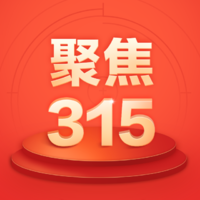 聚焦
315